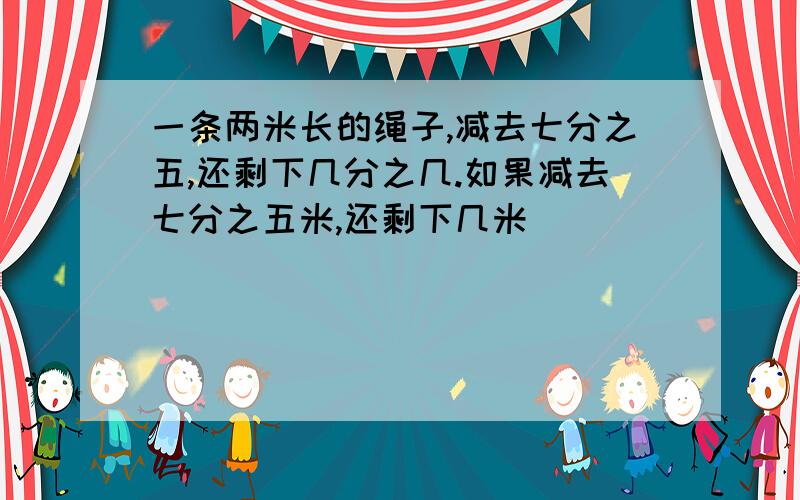 一条两米长的绳子,减去七分之五,还剩下几分之几.如果减去七分之五米,还剩下几米